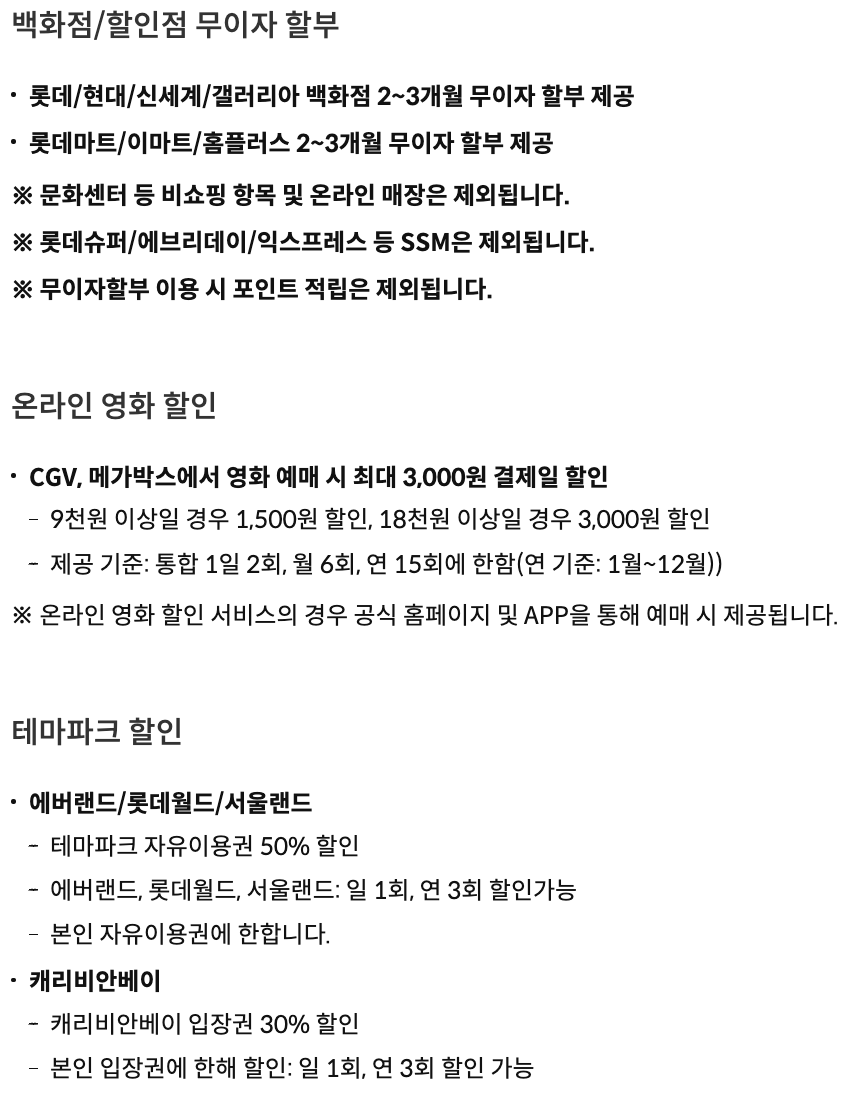 백화점/할인점 무이자 할부

· 롯데/현대/신세계/갤러리아 백화점 2~3개월 무이자 할부 제공

· 롯데마트/이마트/홈플러스 2~3개월 무이자 할부 제공

※ 문화센터 등 비쇼핑 항목 및 온라인 매장은 제외됩니다.

※ 롯데슈퍼/에브리데이/익스프레스 등 SSM은 제외됩니다.

※ 무이자할부 이용 시 포인트 적립은 제외됩니다.

온라인 영화 할인

· CGV, 메가박스에서 영화 예매 시 최대 3,000원 결제일 할인

- 9천원 이상일 경우 1,500원 할인, 18천원 이상일 경우 3,000원 할인

- 제공 기준: 통합 1일 2회, 월 6회, 연 15회에 한함(연 기준: 1월~12월))

※ 온라인 영화 할인 서비스의 경우 공식 홈페이지 및 APP을 통해 예매 시 제공됩니다.

테마파크 할인

· 에버랜드/롯데월드/서울랜드

- 테마파크 자유이용권 50% 할인

- 에버랜드, 롯데월드, 서울랜드: 일 1회, 연 3회 할인가능

- 본인 자유이용권에 한합니다.

· 캐리비안베이

- 캐리비안베이 입장권 30% 할인

- 본인 입장권에 한해 할인: 일 1회, 연 3회 할인 가능